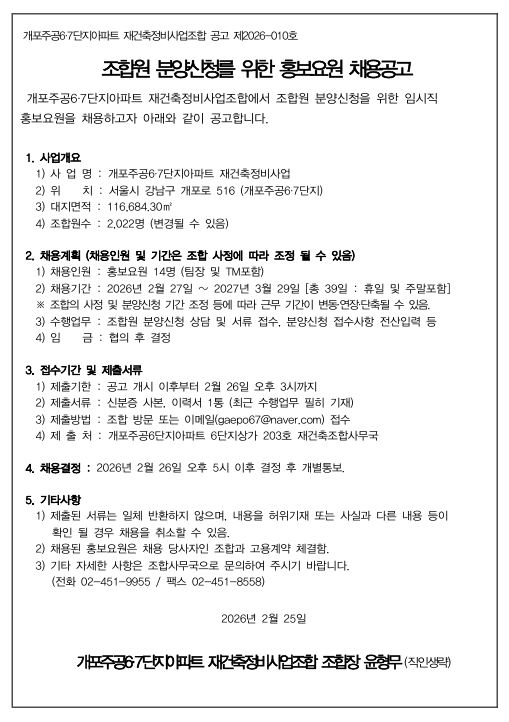 개포주공6·7단지아파트 재건축정비사업조합 공고 제2026-010호

조합원 분양신청를 위한 홍보요원 채용공고

개포주공6·7단지아파트 재건축정비사업조합에서 조합원 분양신청을 위한 임시직 홍보요원을 채용하고자 아래와 같이 공고합니다.

1. 사업개요
1) 사 업 명 : 개포주공6·7단지아파트 재건축정비사업
2) 위 치 : 서울시 강남구 개포로 516 (개포주공6·7단지)
3) 대지면적 : 116,684.30㎡
4) 조합원수 : 2,022명 (변경될 수 있음)

2. 채용계획 (채용인원 및 기간은 조합 사정에 따라 조정 될 수 있음)
1) 채용인원 : 홍보요원 14명 (팀장 및 TM포함)
2) 채용기간 : 2026년 2월 27일 ~ 2027년 3월 29일 [총 39일 : 휴일 및 주말포함]
※ 조합의 사정 및 분양신청 기간 조정 등에 따라 근무 기간이 변동·연장·단축될 수 있음.
3) 수행업무 : 조합원 분양신청 상담 및 서류 접수, 분양신청 접수사항 전산입력 등
4) 임 금 : 협의 후 결정

3. 접수기간 및 제출서류
1) 제출기한 : 공고 개시 이후부터 2월 26일 오후 3시까지
2) 제출서류 : 신분증 사본, 이력서 1통 (최근 수행업무 필히 기재)
3) 제출방법 : 조합 방문 또는 이메일(gaepo67@naver.com) 접수
4) 제 출 처 : 개포주공6단지아파트 6단지상가 203호 재건축조합사무국

4. 채용결정 : 2026년 2월 26일 오후 5시 이후 결정 후 개별통보.

5. 기타사항
1) 제출된 서류는 일체 반환하지 않으며, 내용을 허위기재 또는 사실과 다른 내용 등이 확인 될 경우 채용을 취소할 수 있음.
2) 채용된 홍보요원은 채용 당사자인 조합과 고용계약 체결함.
3) 기타 자세한 사항은 조합사무국으로 문의하여 주시기 바랍니다.
(전화 02-451-9955 / 팩스 02-451-8558)

2026년 2월 25일

개포주공6·7단지아파트 재건축정비사업조합 조합장 윤형무 (직인생략)